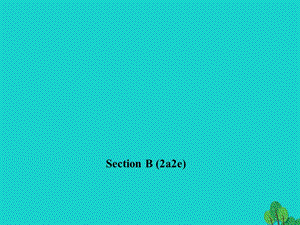 Section B (2a2e)